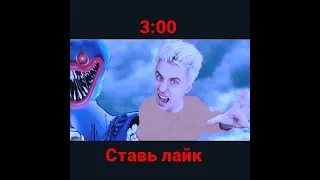 3:00

Ставь лайк